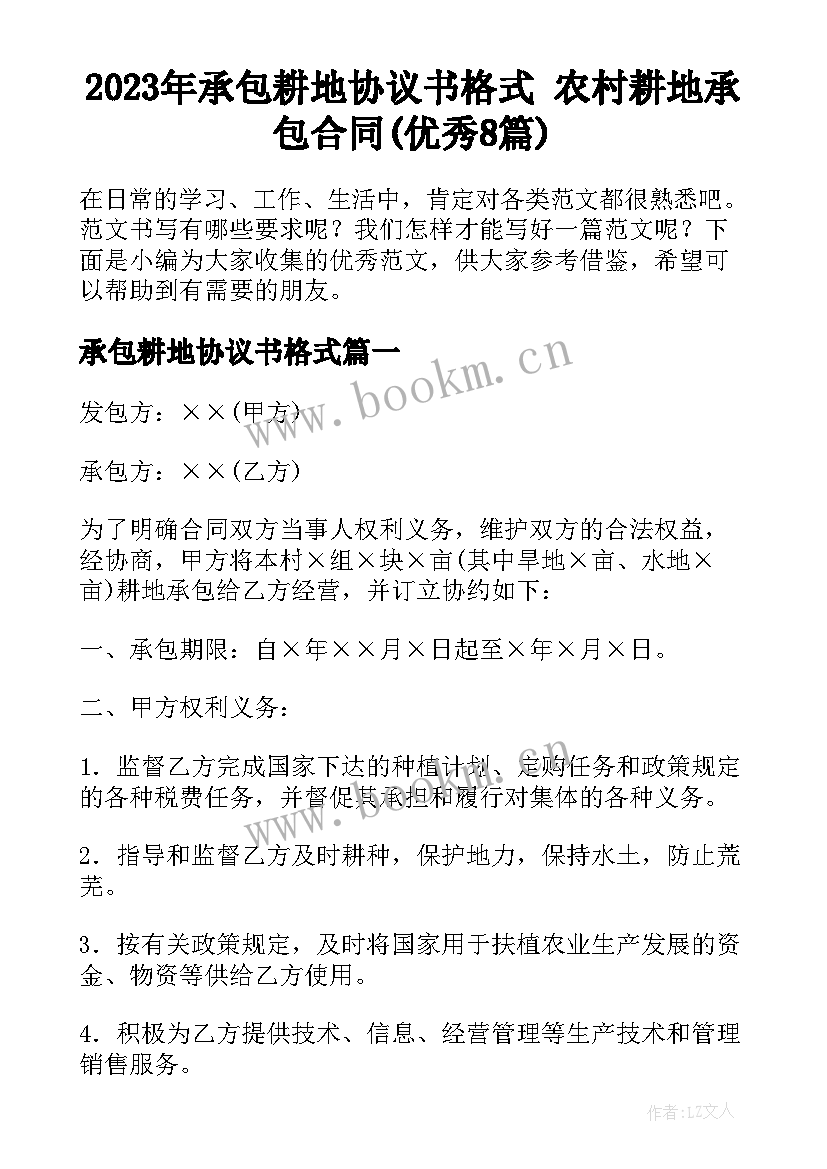 2023年承包耕地协议书格式 农村耕地承包合同(优秀8篇)

在日常的学习、工作、生活中，肯定对各类范文都很熟悉吧。范文书写有哪些要求呢？我们怎样才能写好一篇范文呢？下面是小编为大家收集的优秀范文，供大家参考借鉴，希望可以帮助到有需要的朋友。

承包耕地协议书格式篇一

www.bookm.cn

发包方：××(甲方)

承包方：××(乙方)

为了明确合同双方当事人权利义务，维护双方的合法权益，经协商，甲方将本村×组×块×亩(其中旱地×亩、水地×亩)耕地承包给乙方经营，并订立协约如下：

一、承包期限：自×年××月×日起至×年×月×日。

二、甲方权利义务：

1．监督乙方完成国家下达的种植计划、定购任务和政策规定的各种税费任务，并督促其承担和履行对集体的各种义务。

www.bookm.cn

2．指导和监督乙方及时耕种，保护地力，保持水土，防止荒芜。

3．按有关政策规定，及时将国家用于扶植农业生产发展的资金、物资等供给乙方使用。

4．积极为乙方提供技术、信息、经营管理等生产技术和管理销售服务。

作者：LZ文人